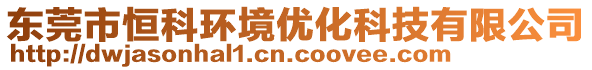 东莞市恒科环境优化科技有限公司
http://dwjasonhal1.cn.coovee.com